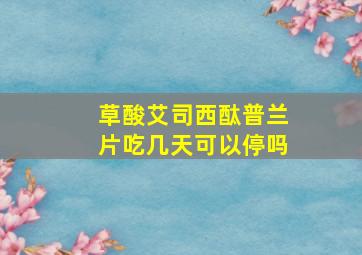 草酸艾司西酞普兰片吃几天可以停吗